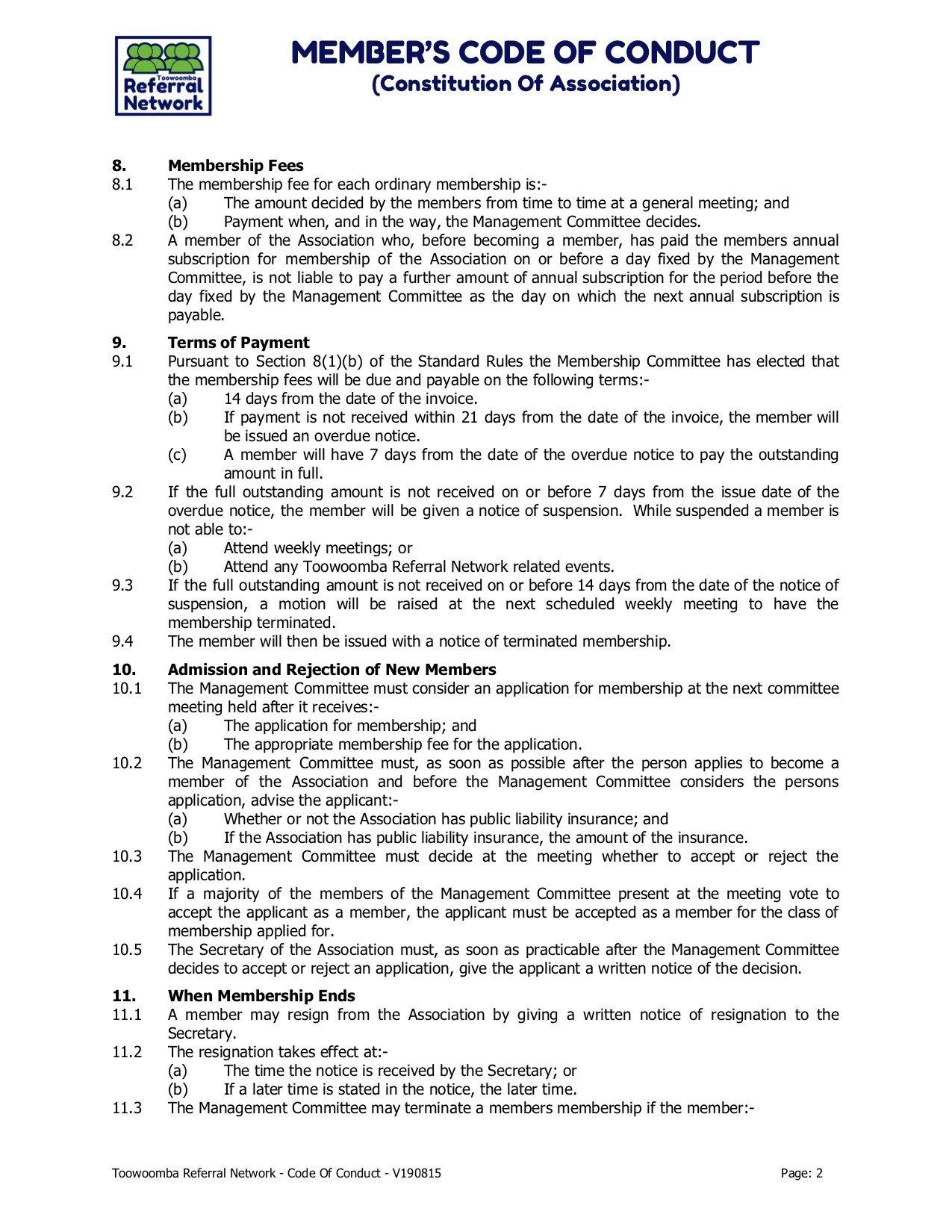 Toowoomba Referral Network

MEMBER'S CODE OF CONDUCT
(Constitution Of Association)

8. Membership Fees
8.1 The membership fee for each ordinary membership is:-
(a) The amount decided by the members from time to time at a general meeting; and
(b) Payment when, and in the way, the Management Committee decides.
8.2 A member of the Association who, before becoming a member, has paid the members annual subscription for membership of the Association on or before a day fixed by the Management Committee, is not liable to pay a further amount of annual subscription for the period before the day fixed by the Management Committee as the day on which the next annual subscription is payable.

9. Terms of Payment
9.1 Pursuant to Section 8(1)(b) of the Standard Rules the Membership Committee has elected that the membership fees will be due and payable on the following terms:-
(a) 14 days from the date of the invoice.
(b) If payment is not received within 21 days from the date of the invoice, the member will be issued an overdue notice.
(c) A member will have 7 days from the date of the overdue notice to pay the outstanding amount in full.
9.2 If the full outstanding amount is not received on or before 7 days from the issue date of the overdue notice, the member will be given a notice of suspension. While suspended a member is not able to:-
(a) Attend weekly meetings; or
(b) Attend any Toowoomba Referral Network related events.
9.3 If the full outstanding amount is not received on or before 14 days from the date of the notice of suspension, a motion will be raised at the next scheduled weekly meeting to have the membership terminated.
9.4 The member will then be issued with a notice of terminated membership.

10. Admission and Rejection of New Members
10.1 The Management Committee must consider an application for membership at the next committee meeting held after it receives:-
(a) The application for membership; and
(b) The appropriate membership fee for the application.
10.2 The Management Committee must, as soon as possible after the person applies to become a member of the Association and before the Management Committee considers the persons application, advise the applicant:-
(a) Whether or not the Association has public liability insurance; and
(b) If the Association has public liability insurance, the amount of the insurance.
10.3 The Management Committee must decide at the meeting whether to accept or reject the application.
10.4 If a majority of the members of the Management Committee present at the meeting vote to accept the applicant as a member, the applicant must be accepted as a member for the class of membership applied for.
10.5 The Secretary of the Association must, as soon as practicable after the Management Committee decides to accept or reject an application, give the applicant a written notice of the decision.

11. When Membership Ends
11.1 A member may resign from the Association by giving a written notice of resignation to the Secretary.
11.2 The resignation takes effect at:-
(a) The time the notice is received by the Secretary; or
(b) If a later time is stated in the notice, the later time.
11.3 The Management Committee may terminate a members membership if the member:-

Toowoomba Referral Network - Code Of Conduct - V190815 Page: 2